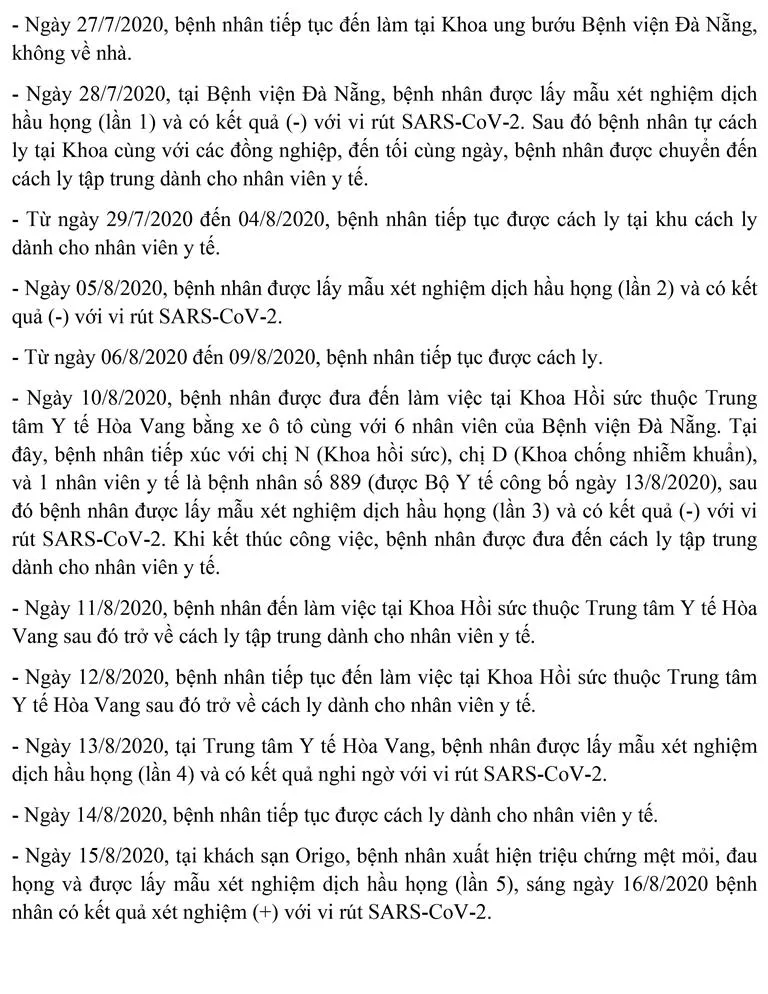 - Ngày 27/7/2020, bệnh nhân tiếp tục đến làm tại Khoa ung bướu Bệnh viện Đà Nẵng, không về nhà.

- Ngày 28/7/2020, tại Bệnh viện Đà Nẵng, bệnh nhân được lấy mẫu xét nghiệm dịch hầu họng (lần 1) và có kết quả (-) với vi rút SARS-CoV-2. Sau đó bệnh nhân tự cách ly tại Khoa cùng với các đồng nghiệp, đến tối cùng ngày, bệnh nhân được chuyển đến cách ly tập trung dành cho nhân viên y tế.

- Từ ngày 29/7/2020 đến 04/8/2020, bệnh nhân tiếp tục được cách ly tại khu cách ly dành cho nhân viên y tế.

- Ngày 05/8/2020, bệnh nhân được lấy mẫu xét nghiệm dịch hầu họng (lần 2) và có kết quả (-) với vi rút SARS-CoV-2.

- Từ ngày 06/8/2020 đến 09/8/2020, bệnh nhân tiếp tục được cách ly.

- Ngày 10/8/2020, bệnh nhân được đưa đến làm việc tại Khoa Hồi sức thuộc Trung tâm Y tế Hòa Vang bằng xe ô tô cùng với 6 nhân viên của Bệnh viện Đà Nẵng. Tại đây, bệnh nhân tiếp xúc với chị N (Khoa hồi sức), chị D (Khoa chống nhiễm khuẩn), và 1 nhân viên y tế là bệnh nhân số 889 (được Bộ Y tế công bố ngày 13/8/2020), sau đó bệnh nhân được lấy mẫu xét nghiệm dịch hầu họng (lần 3) và có kết quả (-) với vi rút SARS-CoV-2. Khi kết thúc công việc, bệnh nhân được đưa đến cách ly tập trung dành cho nhân viên y tế.

- Ngày 11/8/2020, bệnh nhân đến làm việc tại Khoa Hồi sức thuộc Trung tâm Y tế Hòa Vang sau đó trở về cách ly tập trung dành cho nhân viên y tế.

- Ngày 12/8/2020, bệnh nhân tiếp tục đến làm việc tại Khoa Hồi sức thuộc Trung tâm Y tế Hòa Vang sau đó trở về cách ly dành cho nhân viên y tế.

- Ngày 13/8/2020, tại Trung tâm Y tế Hòa Vang, bệnh nhân được lấy mẫu xét nghiệm dịch hầu họng (lần 4) và có kết quả nghi ngờ với vi rút SARS-CoV-2.

- Ngày 14/8/2020, bệnh nhân tiếp tục được cách ly dành cho nhân viên y tế.

- Ngày 15/8/2020, tại khách sạn Origo, bệnh nhân xuất hiện triệu chứng mệt mỏi, đau họng và được lấy mẫu xét nghiệm dịch hầu họng (lần 5), sáng ngày 16/8/2020 bệnh nhân có kết quả xét nghiệm (+) với vi rút SARS-CoV-2.